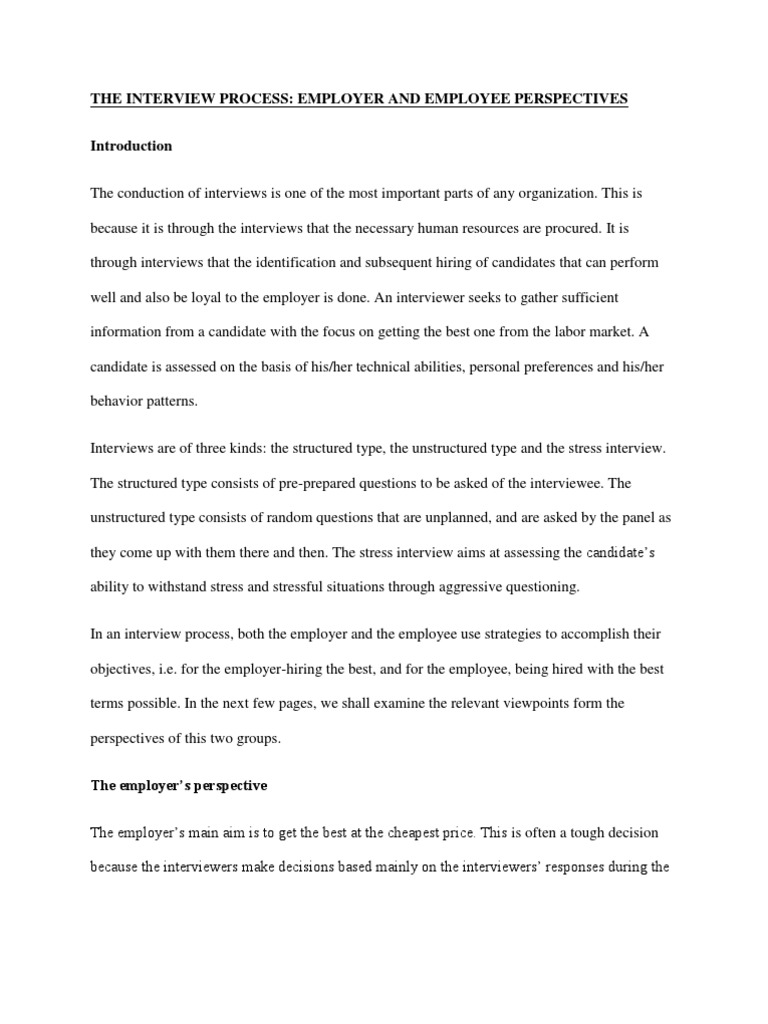 THE INTERVIEW PROCESS: EMPLOYER AND EMPLOYEE PERSPECTIVES

Introduction

The conduction of interviews is one of the most important parts of any organization. This is because it is through the interviews that the necessary human resources are procured. It is through interviews that the identification and subsequent hiring of candidates that can perform well and also be loyal to the employer is done. An interviewer seeks to gather sufficient information from a candidate with the focus on getting the best one from the labor market. A candidate is assessed on the basis of his/her technical abilities, personal preferences and his/her behavior patterns.

Interviews are of three kinds: the structured type, the unstructured type and the stress interview. The structured type consists of pre-prepared questions to be asked of the interviewee. The unstructured type consists of random questions that are unplanned, and are asked by the panel as they come up with them there and then. The stress interview aims at assessing the candidate's ability to withstand stress and stressful situations through aggressive questioning.

In an interview process, both the employer and the employee use strategies to accomplish their objectives, i.e. for the employer-hiring the best, and for the employee, being hired with the best terms possible. In the next few pages, we shall examine the relevant viewpoints form the perspectives of this two groups.

The employer's perspective

The employer's main aim is to get the best at the cheapest price. This is often a tough decision because the interviewers make decisions based mainly on the interviewers' responses during the